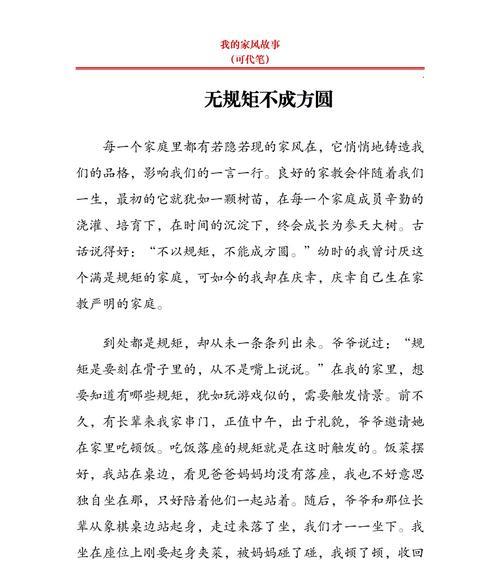 我的家风故事
（可代笔）

无规矩不成方圆

每一个家庭里都有若隐若现的家风在，它悄悄地铸造我们的品格，影响我们的一言一行。良好的家教会伴随着我们一生，最初的它就犹如一颗树苗，在每一个家庭成员辛勤的浇灌、培育下，在时间的沉淀下，终会成长为参天大树。古话说得好：“不以规矩，不能成方圆。”幼时的我曾讨厌这个满是规矩的家庭，可如今的我却在庆幸，庆幸自己生在家教严明的家庭。

到处都是规矩，却从未一条条列出来。爷爷说过：“规矩是要刻在骨子里的，从不是嘴上说说。”在我的家里，想要知道有哪些规矩，犹如玩游戏似的，需要触发情景。前不久，有长辈来我家串门，正值中午，出于礼貌，爷爷邀请她在家里吃顿饭。吃饭落座的规矩就是在这时触发的。饭菜摆好，我站在桌边，看见爸爸妈妈均没有落座，我也不好意思独自坐在那，只好陪着他们一起站着。随后，爷爷和那位长辈从象棋桌边站起身，走过来落了坐，我们才一一坐下。我坐在座位上刚要起身夹菜，被妈妈碰了碰，我顿了顿，收回